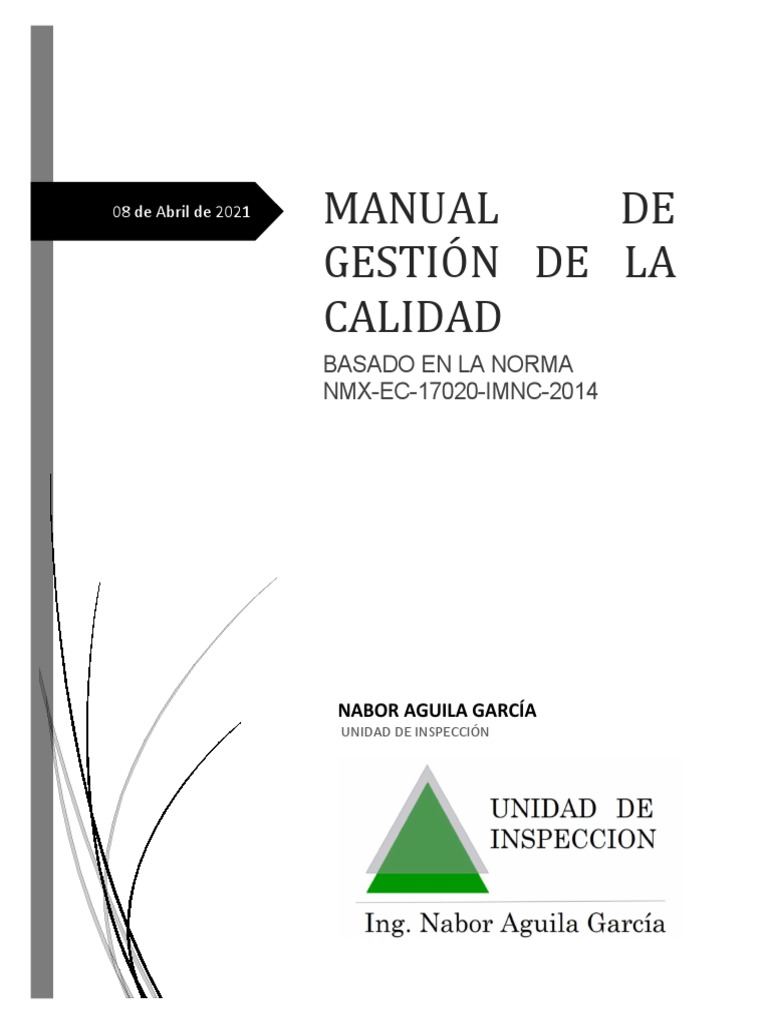 08 de Abril de 2021

MANUAL DE GESTIÓN DE LA CALIDAD

BASADO EN LA NORMA NMX-EC-17020-IMNC-2014

NABOR AGUILA GARCÍA
UNIDAD DE INSPECCIÓN

UNIDAD DE INSPECCION

Ing. Nabor Aguila García